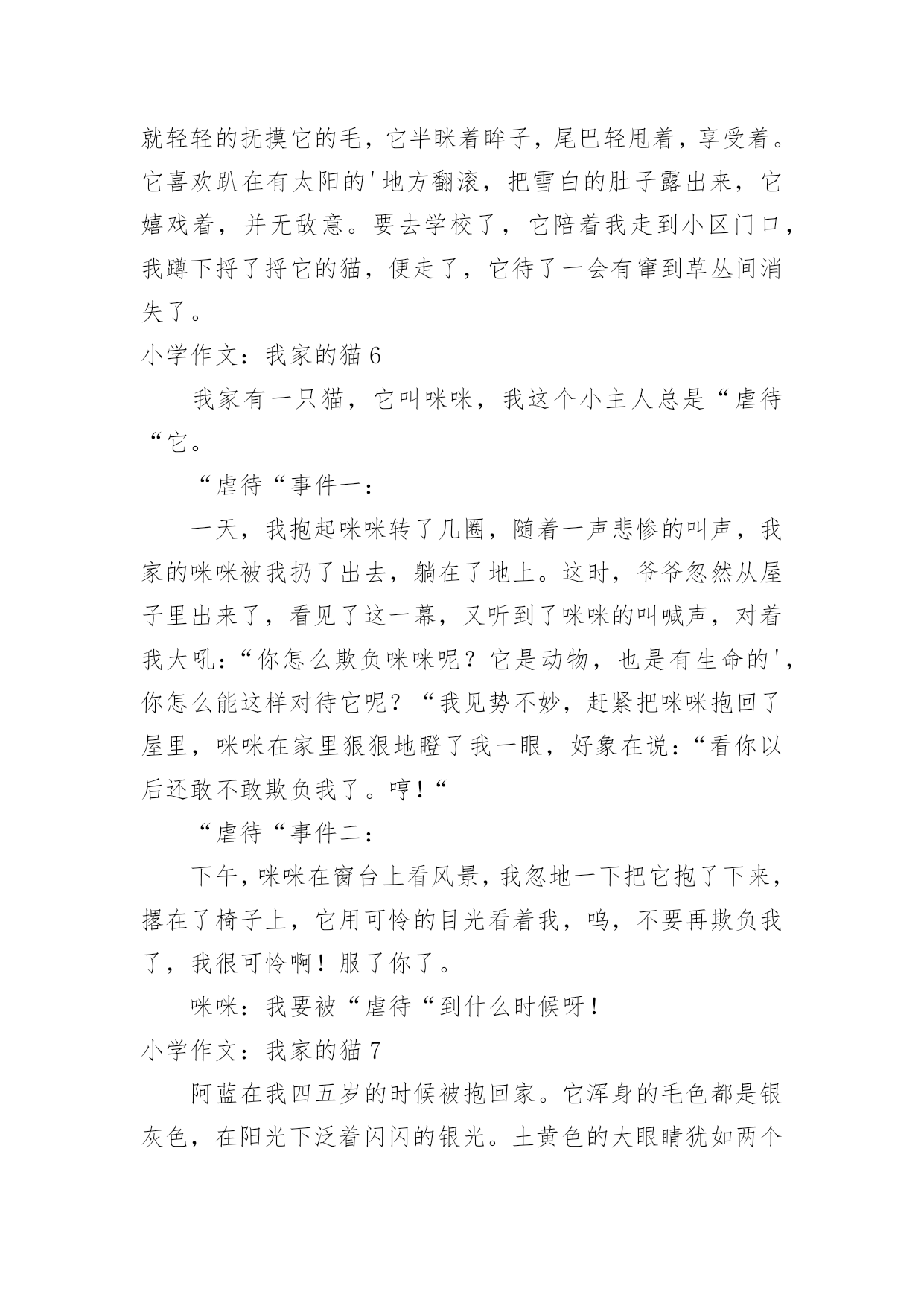 就轻轻的抚摸它的毛，它半眯着眸子，尾巴轻甩着，享受着。它喜欢趴在有太阳的'地方翻滚，把雪白的肚子露出来，它嬉戏着，并无敌意。要去学校了，它陪着我走到小区门口，我蹲下捋了捋它的猫，便走了，它待了一会有窜到草丛间消失了。

小学作文：我家的猫 6

我家有一只猫，它叫咪咪，我这个小主人总是“虐待“它。

“虐待“事件一：

一天，我抱起咪咪转了几圈，随着一声悲惨的叫声，我家的咪咪被我扔了出去，躺在了地上。这时，爷爷忽然从屋子里出来了，看见了这一幕，又听到了咪咪的叫喊声，对着我大吼：“你怎么欺负咪咪呢？它是动物，也是有生命的'，你怎么能这样对待它呢？“我见势不妙，赶紧把咪咪抱回了屋里，咪咪在家里狠狠地瞪了我一眼，好象在说：“看你以后还敢不敢欺负我了。哼！“

“虐待“事件二：

下午，咪咪在窗台上看风景，我忽地一下把它抱了下来，撂在了椅子上，它用可怜的目光看着我，呜，不要再欺负我了，我很可怜啊！服了你了。

咪咪：我要被“虐待“到什么时候呀！

小学作文：我家的猫 7

阿蓝在我四五岁的时候被抱回家。它浑身的毛色都是银灰色，在阳光下泛着闪闪的银光。土黄色的大眼睛犹如两个